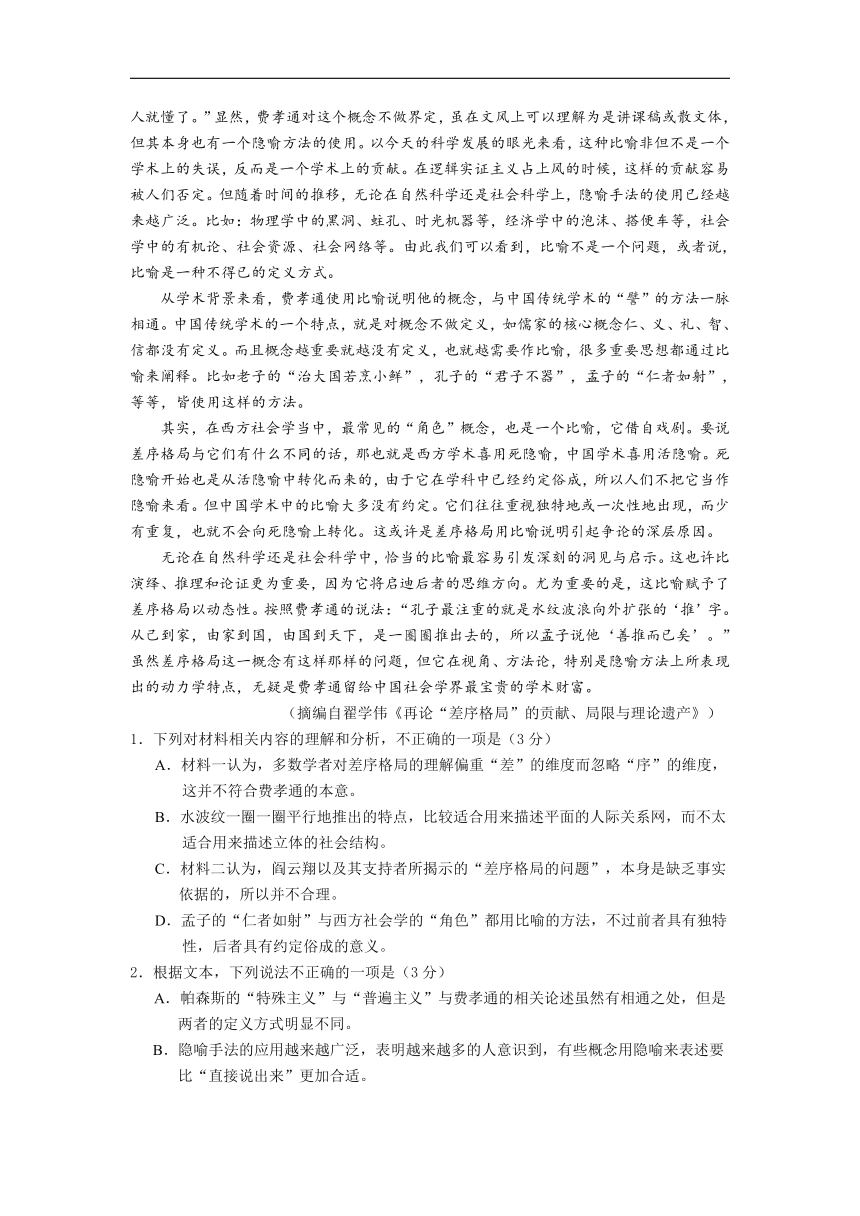 人就懂了。”显然，费孝通对这个概念不做界定，虽在文风上可以理解为是讲课稿或散文体，但其本身也有一个隐喻方法的使用。以今天的科学发展的眼光来看，这种比喻非但不是一个学术上的失误，反而是一个学术上的贡献。在逻辑实证主义占上风的时候，这样的贡献容易被人们否定。但随着时间的推移，无论在自然科学还是社会科学上，隐喻手法的使用已经越来越广泛。比如：物理学中的黑洞、蛀孔、时光机器等，经济学中的泡沫、搭便车等，社会学中的有机论、社会资源、社会网络等。由此我们可以看到，比喻不是一个问题，或者说，比喻是一种不得已的定义方式。

从学术背景来看，费孝通使用比喻说明他的概念，与中国传统学术的“譬”的方法一脉相通。中国传统学术的一个特点，就是对概念不做定义，如儒家的核心概念仁、义、礼、智、信都没有定义。而且概念越重要就越没有定义，也就越需要作比喻，很多重要思想都通过比喻来阐释。比如老子的“治大国若烹小鲜”，孔子的“君子不器”，孟子的“仁者如射”，等等，皆使用这样的方法。

其实，在西方社会学当中，最常见的“角色”概念，也是一个比喻，它借自戏剧。要说差序格局与它们有什么不同的话，那也就是西方学术喜用死隐喻，中国学术喜用活隐喻。死隐喻开始也是从活隐喻中转化而来的，由于它在学科中已经约定俗成，所以人们不把它当作隐喻来看。但中国学术中的比喻大多没有约定。它们往往重视独特地或一次性地出现，而少有重复，也就不会向死隐喻上转化。这或许是差序格局用比喻说明引起争论的深层原因。

无论在自然科学还是社会科学中，恰当的比喻最容易引发深刻的洞见与启示。这也许比演绎、推理和论证更为重要，因为它将启迪后者的思维方向。尤为重要的是，这比喻赋予了差序格局以动态性。按照费孝通的说法：“孔子最注重的就是水纹波浪向外扩张的‘推’字。从己到家，由家到国，由国到天下，是一圈圈推出去的，所以孟子说他‘善推而已矣’。”虽然差序格局这一概念有这样那样的问题，但它在视角、方法论，特别是隐喻方法上所表现出的动力学特点，无疑是费孝通留给中国社会学界最宝贵的学术财富。

（摘编自翟学伟《再论“差序格局”的贡献、局限与理论遗产》）

1．下列对材料相关内容的理解和分析，不正确的一项是（3分）

A．材料一认为，多数学者对差序格局的理解偏重“差”的维度而忽略“序”的维度，这并不符合费孝通的本意。

B．水波纹一圈一圈平行地推出的特点，比较适合用来描述平面的人际关系网，而不太适合用来描述立体的社会结构。

C．材料二认为，阎云翔以及其支持者所揭示的“差序格局的问题”，本身是缺乏事实依据的，所以并不合理。

D．孟子的“仁者如射”与西方社会学的“角色”都用比喻的方法，不过前者具有独特性，后者具有约定俗成的意义。

2．根据文本，下列说法不正确的一项是（3分）

A．帕森斯的“特殊主义”与“普遍主义”与费孝通的相关论述虽然有相通之处，但是两者的定义方式明显不同。

B．隐喻手法的应用越来越广泛，表明越来越多的人意识到，有些概念用隐喻来表述要比“直接说出来”更加合适。